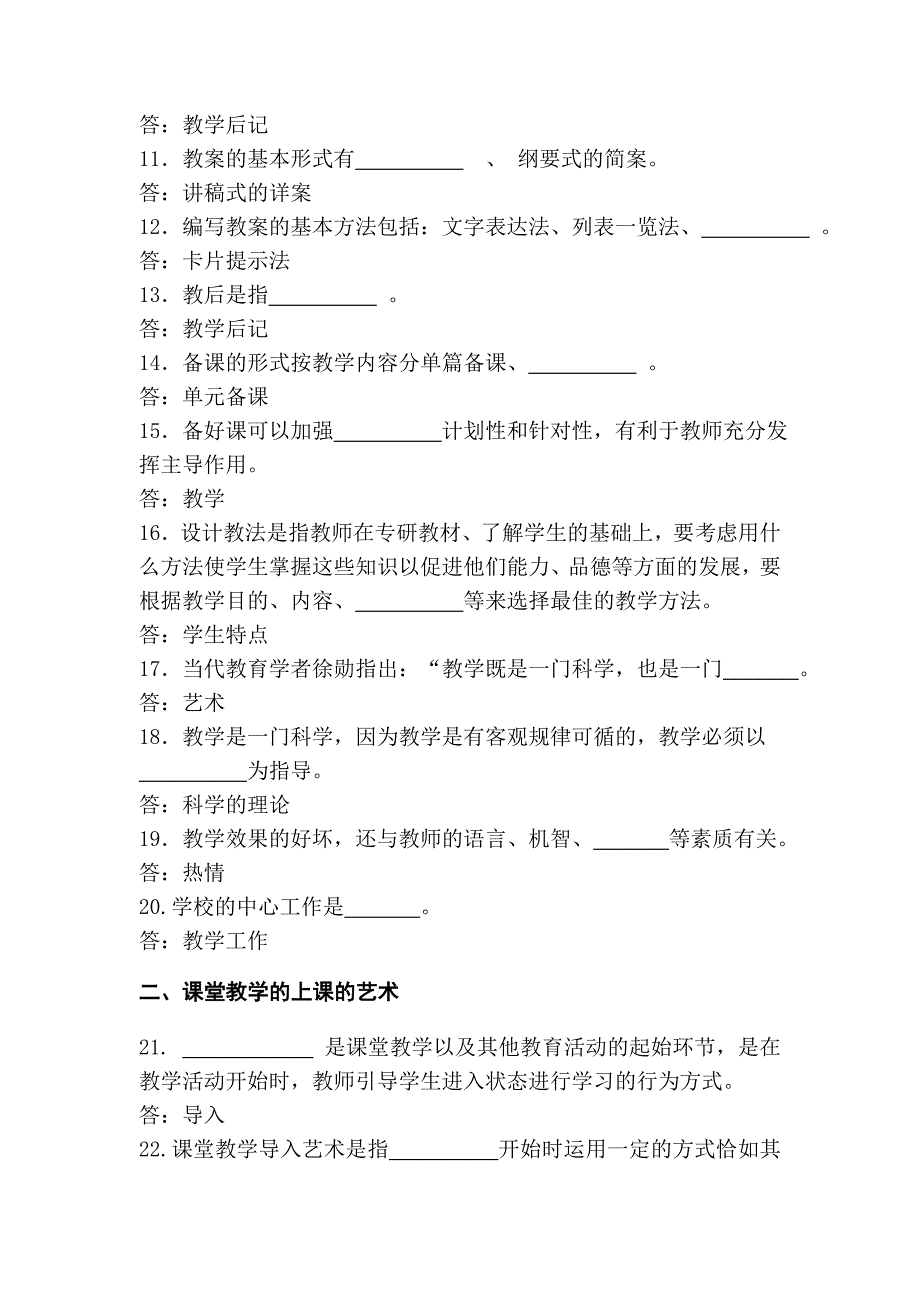 答：教学后记
11．教案的基本形式有__________ 、 纲要式的简案。
答：讲稿式的详案
12．编写教案的基本方法包括：文字表达法、列表一览法、__________ 。
答：卡片提示法
13．教后是指__________ 。
答：教学后记
14．备课的形式按教学内容分单篇备课、__________ 。
答：单元备课
15．备好课可以加强__________计划性和针对性，有利于教师充分发挥主导作用。
答：教学
16．设计教法是指教师在专研教材、了解学生的基础上，要考虑用什么方法使学生掌握这些知识以促进他们能力、品德等方面的发展，要根据教学目的、内容、__________等来选择最佳的教学方法。
答：学生特点
17．当代教育学者徐勋指出：“教学既是一门科学，也是一门_______。
答：艺术
18．教学是一门科学，因为教学是有客观规律可循的，教学必须以__________为指导。
答：科学的理论
19．教学效果的好坏，还与教师的语言、机智、_______等素质有关。
答：热情
20.学校的中心工作是_______。
答：教学工作

二、课堂教学的上课的艺术

21. ____________ 是课堂教学以及其他教育活动的起始环节，是在教学活动开始时，教师引导学生进入状态进行学习的行为方式。
答：导入
22.课堂教学导入艺术是指__________开始时运用一定的方式恰如其